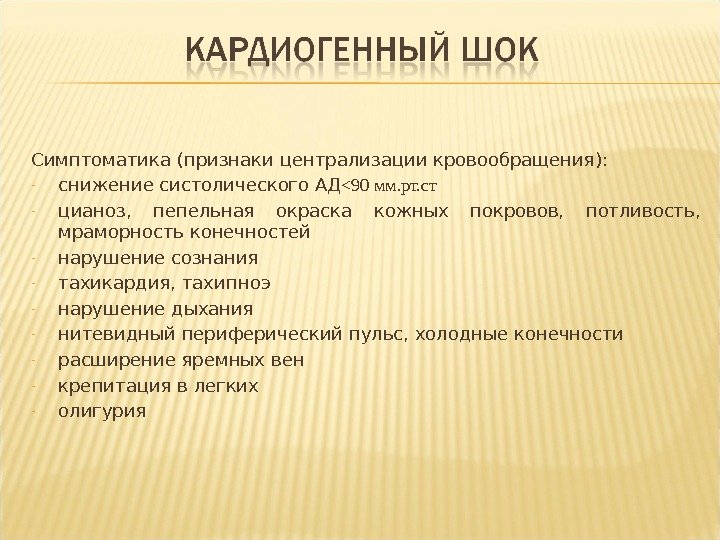 КАРДИОГЕННЫЙ ШОК

Симптоматика (признаки централизации кровообращения):
- снижение систолического АД<90 мм.рт.ст
- цианоз, пепельная окраска кожных покровов, потливость, мраморность конечностей
- нарушение сознания
- тахикардия, тахипноэ
- нарушение дыхания
- нитевидный периферический пульс, холодные конечности
- расширение яремных вен
- крепитация в легких
- олигурия